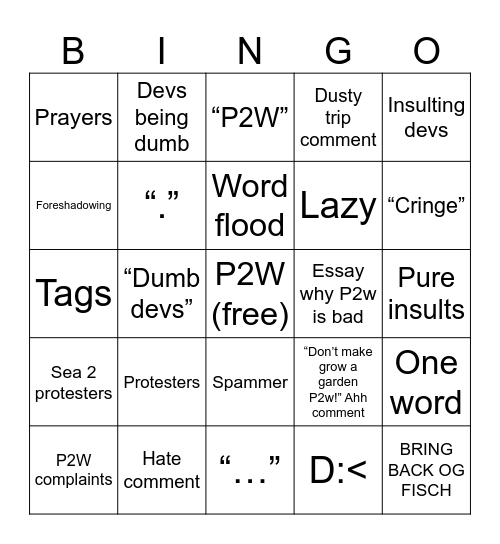 | B | I | N | G | O |
|---|---|---|---|---|
| Prayers | Devs being dumb | “P2W” | Dusty trip comment | Insulting devs |
| Foreshadowing | “.” | Word flood | Lazy | “Cringe” |
| Tags | “Dumb devs” | P2W (free) | Essay why P2w is bad | Pure insults |
| Sea 2 protesters | Protesters | Spammer | “Don’t make grow a garden P2w!” Ahh comment | One word |
| P2W complaints | Hate comment | “…” | D:< | BRING BACK OG FISCH |